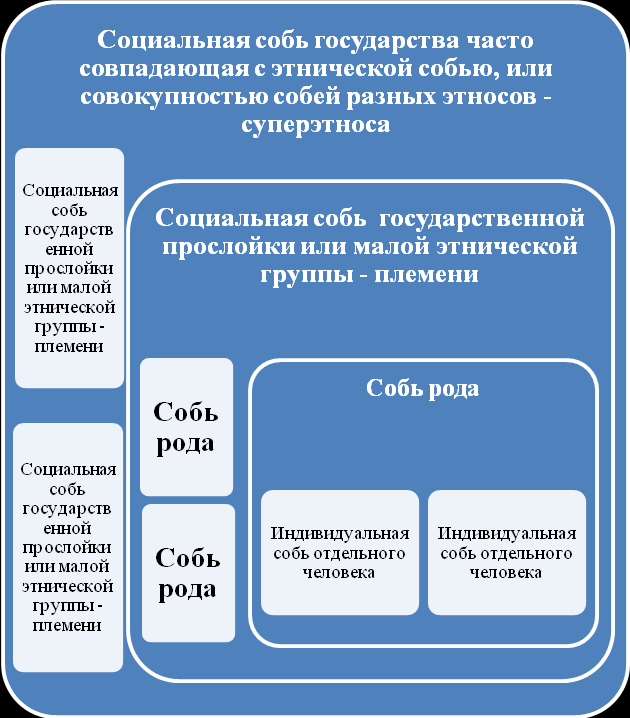 Социальная собь государства часто совпадающая с этнической собью, или совокупностью собей разных этносов - суперэтноса

Социальная собь государственной прослойки или малой этнической группы - племени

Социальная собь государственной прослойки или малой этнической группы - племени

Социальная собь государственной прослойки или малой этнической группы - племени

Собь рода

Собь рода

Собь рода

Индивидуальная собь отдельного человека

Индивидуальная собь отдельного человека